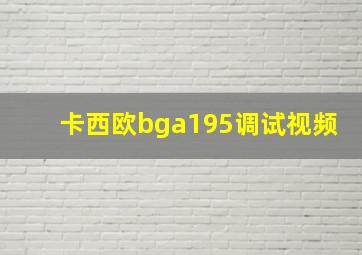 卡西欧bga195调试视频